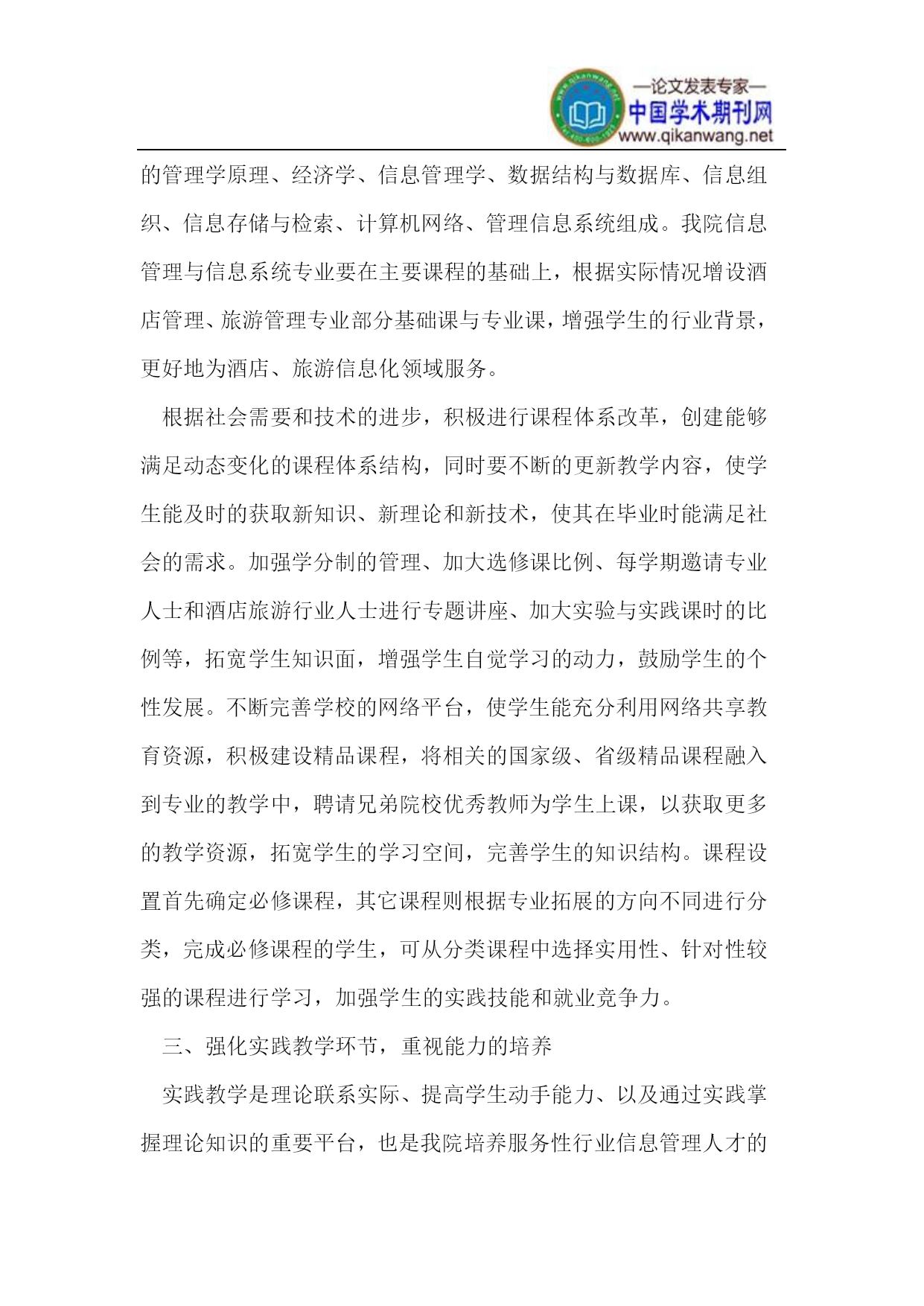 —论文发表专家—
中国学术期刊网
www.qikanwang.net

的管理学原理、经济学、信息管理学、数据结构与数据库、信息组织、信息存储与检索、计算机网络、管理信息系统组成。我院信息管理与信息系统专业要在主要课程的基础上，根据实际情况增设酒店管理、旅游管理专业部分基础课与专业课，增强学生的行业背景，更好地为酒店、旅游信息化领域服务。

根据社会需要和技术的进步，积极进行课程体系改革，创建能够满足动态变化的课程体系结构，同时要不断的更新教学内容，使学生能及时的获取新知识、新理论和新技术，使其在毕业时能满足社会的需求。加强学分制的管理、加大选修课比例、每学期邀请专业人士和酒店旅游行业人士进行专题讲座、加大实验与实践课时的比例等，拓宽学生知识面，增强学生自觉学习的动力，鼓励学生的个性发展。不断完善学校的网络平台，使学生能充分利用网络共享教育资源，积极建设精品课程，将相关的国家级、省级精品课程融入到专业的教学中，聘请兄弟院校优秀教师为学生上课，以获取更多的教学资源，拓宽学生的学习空间，完善学生的知识结构。课程设置首先确定必修课程，其它课程则根据专业拓展的方向不同进行分类，完成必修课程的学生，可从分类课程中选择实用性、针对性较强的课程进行学习，加强学生的实践技能和就业竞争力。

三、强化实践教学环节，重视能力的培养

实践教学是理论联系实际、提高学生动手能力、以及通过实践掌握理论知识的重要平台，也是我院培养服务性行业信息管理人才的